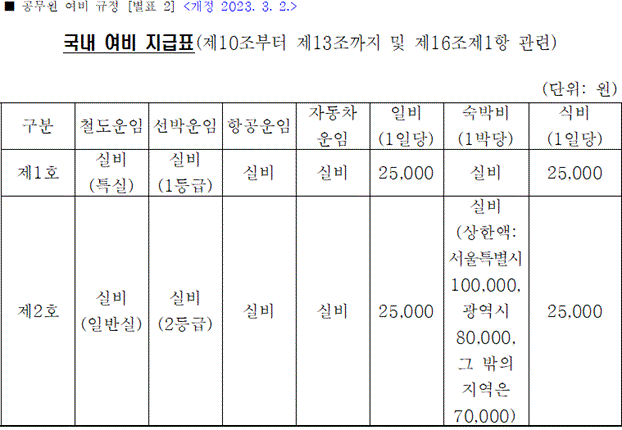 ■ 공무원 여비 규정 [별표 2] <개정 2023. 3. 2.>

국내 여비 지급표(제10조부터 제13조까지 및 제16조제1항 관련)

(단위: 원)

| 구분 | 철도운임 | 선박운임 | 항공운임 | 자동차 운임 | 일비 (1일당) | 숙박비 (1박당) | 식비 (1일당) |
|---|---|---|---|---|---|---|---|
| 제1호 | 실비 (특실) | 실비 (1등급) | 실비 | 실비 | 25,000 | 실비 | 25,000 |
| 제2호 | 실비 (일반실) | 실비 (2등급) | 실비 | 실비 | 25,000 | 실비 (상한액: 서울특별시 100,000, 광역시 80,000, 그 밖의 지역은 70,000) | 25,000 |